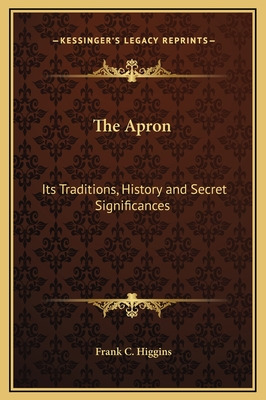 —KESSINGER'S LEGACY REPRINTS—

The Apron

Its Traditions, History and Secret Significances

Frank C. Higgins